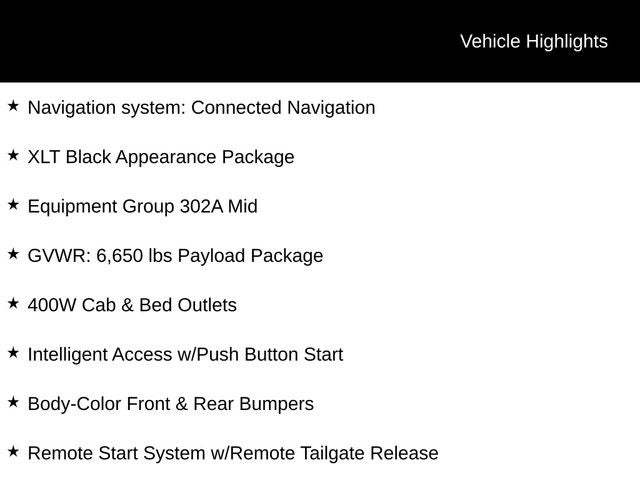 Vehicle Highlights

★ Navigation system: Connected Navigation

★ XLT Black Appearance Package

★ Equipment Group 302A Mid

★ GVWR: 6,650 lbs Payload Package

★ 400W Cab & Bed Outlets

★ Intelligent Access w/Push Button Start

★ Body-Color Front & Rear Bumpers

★ Remote Start System w/Remote Tailgate Release